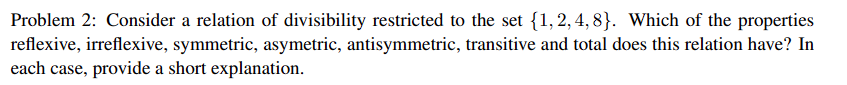 Problem 2: Consider a relation of divisibility restricted to the set $\{1, 2, 4, 8\}$. Which of the properties reflexive, irreflexive, symmetric, asymetric, antisymmetric, transitive and total does this relation have? In each case, provide a short explanation.